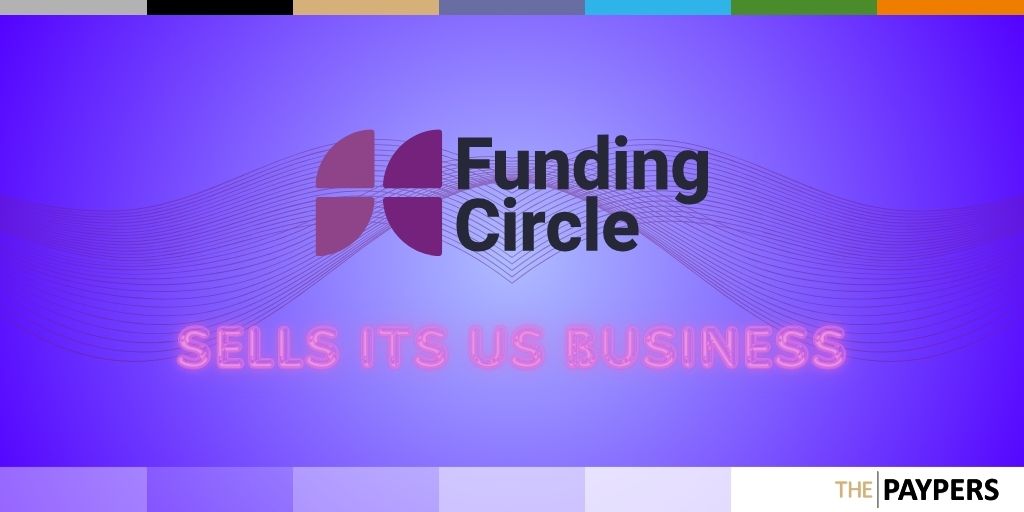 Funding Circle

SELLS ITS US BUSINESS

THE PAYPERS